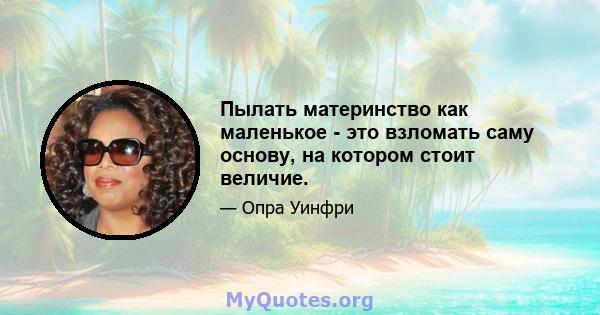 Пылать материнство как маленькое - это взломать саму основу, на котором стоит величие.

— Опра Уинфри

MyQuotes.org